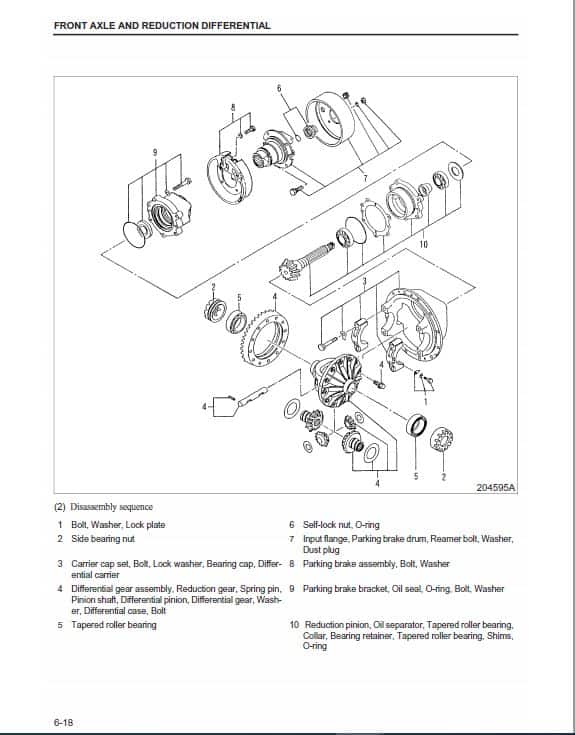 FRONT AXLE AND REDUCTION DIFFERENTIAL

6
8
9
7
10
2
5
4
3
4
4
1
4
5
2
204595A

(2) Disassembly sequence

1 Bolt, Washer, Lock plate
2 Side bearing nut
3 Carrier cap set, Bolt, Lock washer, Bearing cap, Differential carrier
4 Differential gear assembly, Reduction gear, Spring pin, Pinion shaft, Differential pinion, Differential gear, Washer, Differential case, Bolt
5 Tapered roller bearing

6 Self-lock nut, O-ring
7 Input flange, Parking brake drum, Reamer bolt, Washer, Dust plug
8 Parking brake assembly, Bolt, Washer
9 Parking brake bracket, Oil seal, O-ring, Bolt, Washer
10 Reduction pinion, Oil separator, Tapered roller bearing, Collar, Bearing retainer, Tapered roller bearing, Shims, O-ring

6-18